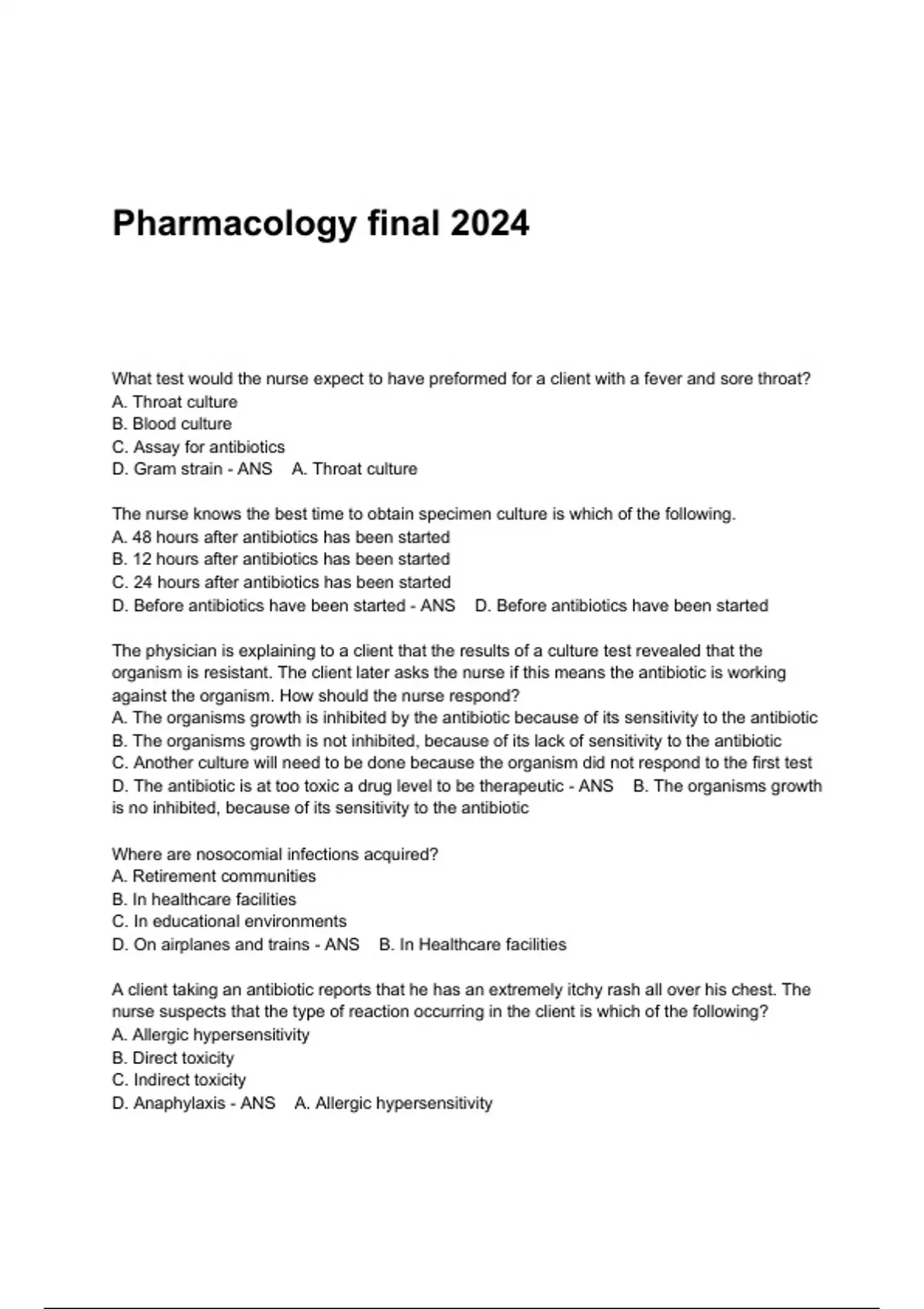 Pharmacology final 2024

What test would the nurse expect to have preformed for a client with a fever and sore throat?
A. Throat culture
B. Blood culture
C. Assay for antibiotics
D. Gram strain - ANS A. Throat culture

The nurse knows the best time to obtain specimen culture is which of the following.
A. 48 hours after antibiotics has been started
B. 12 hours after antibiotics has been started
C. 24 hours after antibiotics has been started
D. Before antibiotics have been started - ANS D. Before antibiotics have been started

The physician is explaining to a client that the results of a culture test revealed that the organism is resistant. The client later asks the nurse if this means the antibiotic is working against the organism. How should the nurse respond?
A. The organisms growth is inhibited by the antibiotic because of its sensitivity to the antibiotic
B. The organisms growth is not inhibited, because of its lack of sensitivity to the antibiotic
C. Another culture will need to be done because the organism did not respond to the first test
D. The antibiotic is at too toxic a drug level to be therapeutic - ANS B. The organisms growth is no inhibited, because of its sensitivity to the antibiotic

Where are nosocomial infections acquired?
A. Retirement communities
B. In healthcare facilities
C. In educational environments
D. On airplanes and trains - ANS B. In Healthcare facilities

A client taking an antibiotic reports that he has an extremely itchy rash all over his chest. The nurse suspects that the type of reaction occurring in the client is which of the following?
A. Allergic hypersensitivity
B. Direct toxicity
C. Indirect toxicity
D. Anaphylaxis - ANS A. Allergic hypersensitivity